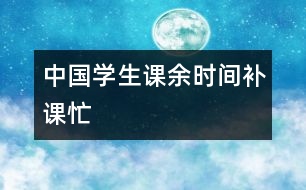 中国学生课余时间补课忙